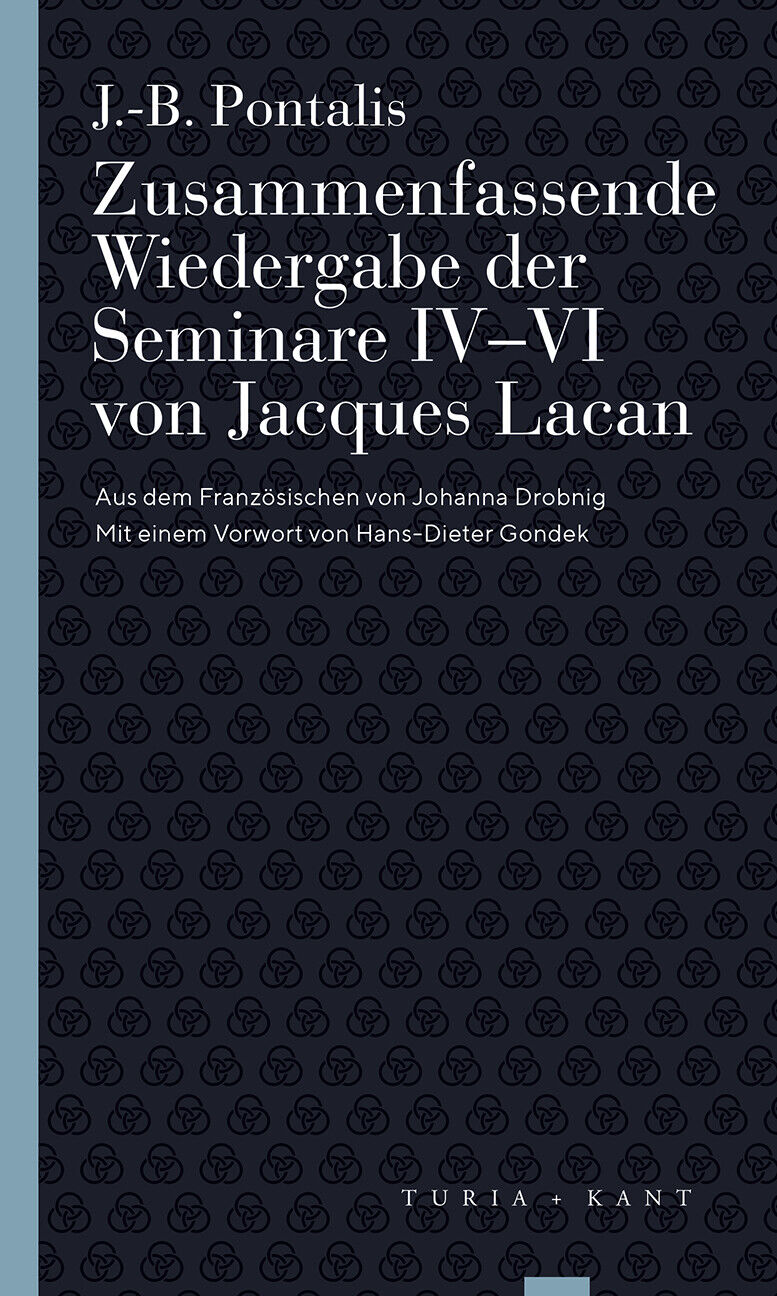 J.-B. Pontalis

Zusammenfassende Wiedergabe der Seminare IV–VI von Jacques Lacan

Aus dem Französischen von Johanna Drobnig
Mit einem Vorwort von Hans-Dieter Gondek

TURIA + KANT